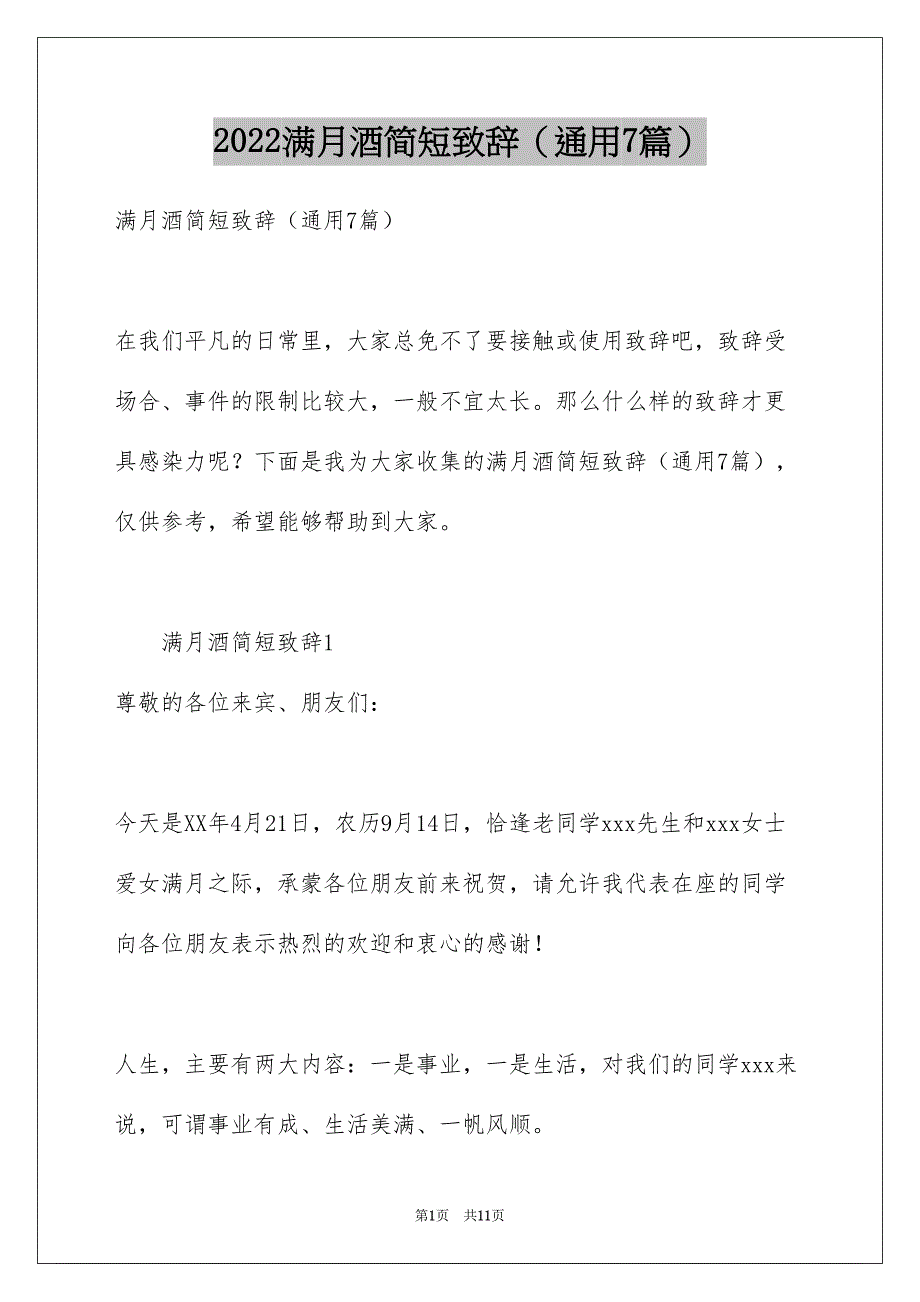 2022满月酒简短致辞（通用7篇）

满月酒简短致辞（通用7篇）

在我们平凡的日常里，大家总免不了要接触或使用致辞吧，致辞受场合、事件的限制比较大，一般不宜太长。那么什么样的致辞才更具感染力呢？下面是我为大家收集的满月酒简短致辞（通用7篇），仅供参考，希望能够帮助到大家。

满月酒简短致辞1

尊敬的各位来宾、朋友们：

今天是XX年4月21日，农历9月14日，恰逢老同学xxx先生和xxx女士爱女满月之际，承蒙各位朋友前来祝贺，请允许我代表在座的同学向各位朋友表示热烈的欢迎和衷心的感谢！

人生，主要有两大内容：一是事业，一是生活，对我们的同学xxx来说，可谓事业有成、生活美满、一帆风顺。

第1页 共11页